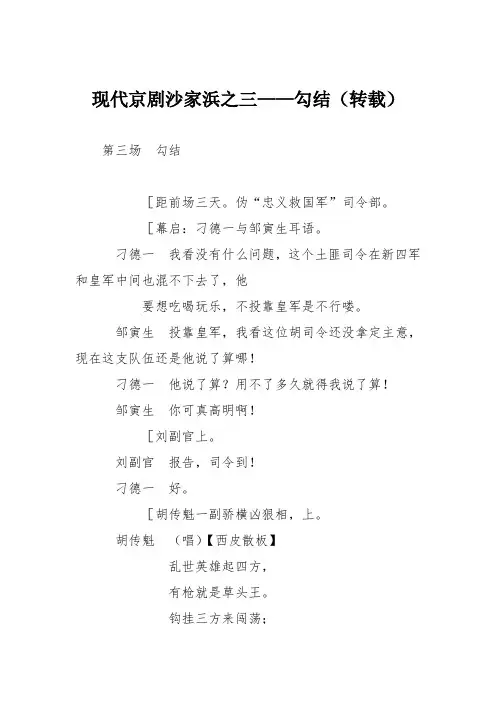 现代京剧沙家浜之三——勾结（转载）

第三场　勾结

［距前场三天。伪“忠义救国军”司令部。

［幕启：刁德一与邹寅生耳语。

刁德一　我看没有什么问题，这个土匪司令在新四军和皇军中间也混不下去了，他

要想吃喝玩乐，不投靠皇军是不行喽。

邹寅生　投靠皇军，我看这位胡司令还没拿定主意，现在这支队伍还是他说了算哪！

刁德一　他说了算？用不了多久就得我说了算！

邹寅生　你可真高明啊！

［刘副官上。

刘副官　报告，司令到！

刁德一　好。

［胡传魁一副骄横凶狠相，上。

胡传魁　（唱）【西皮散板】

乱世英雄起四方，

有枪就是草头王。

钩挂三方来闯荡；